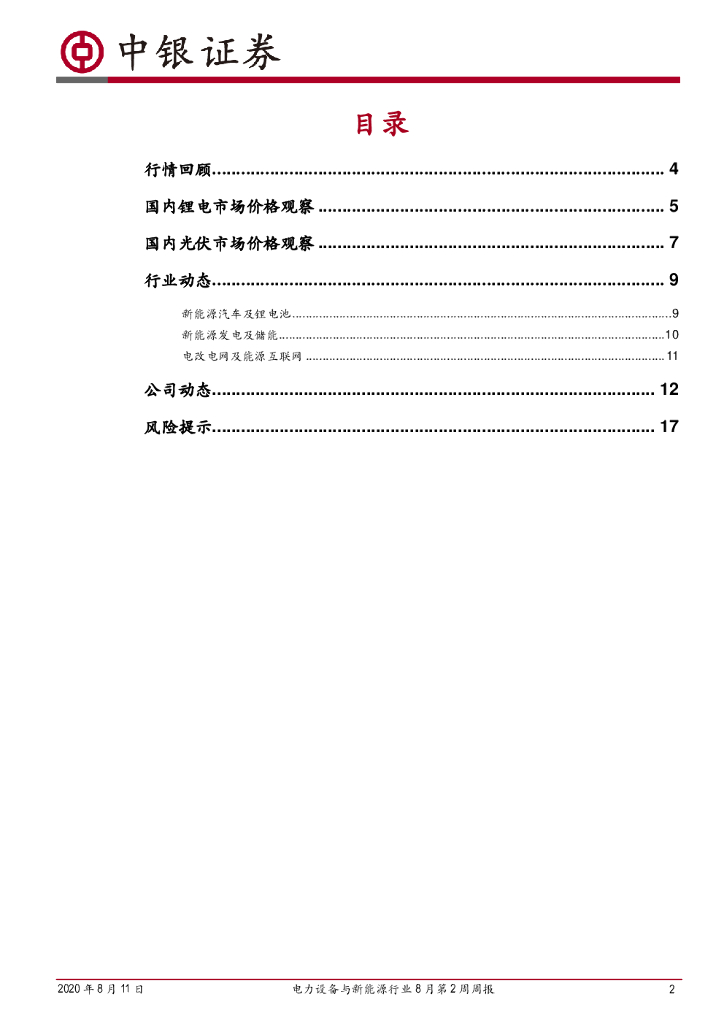 中银证券

目录

行情回顾 4

国内锂电市场价格观察 5

国内光伏市场价格观察 7

行业动态 9

新能源汽车及锂电池 9

新能源发电及储能 10

电改电网及能源互联网 11

公司动态 12

风险提示 17

2020年8月11日 电力设备与新能源行业8月第2周周报 2